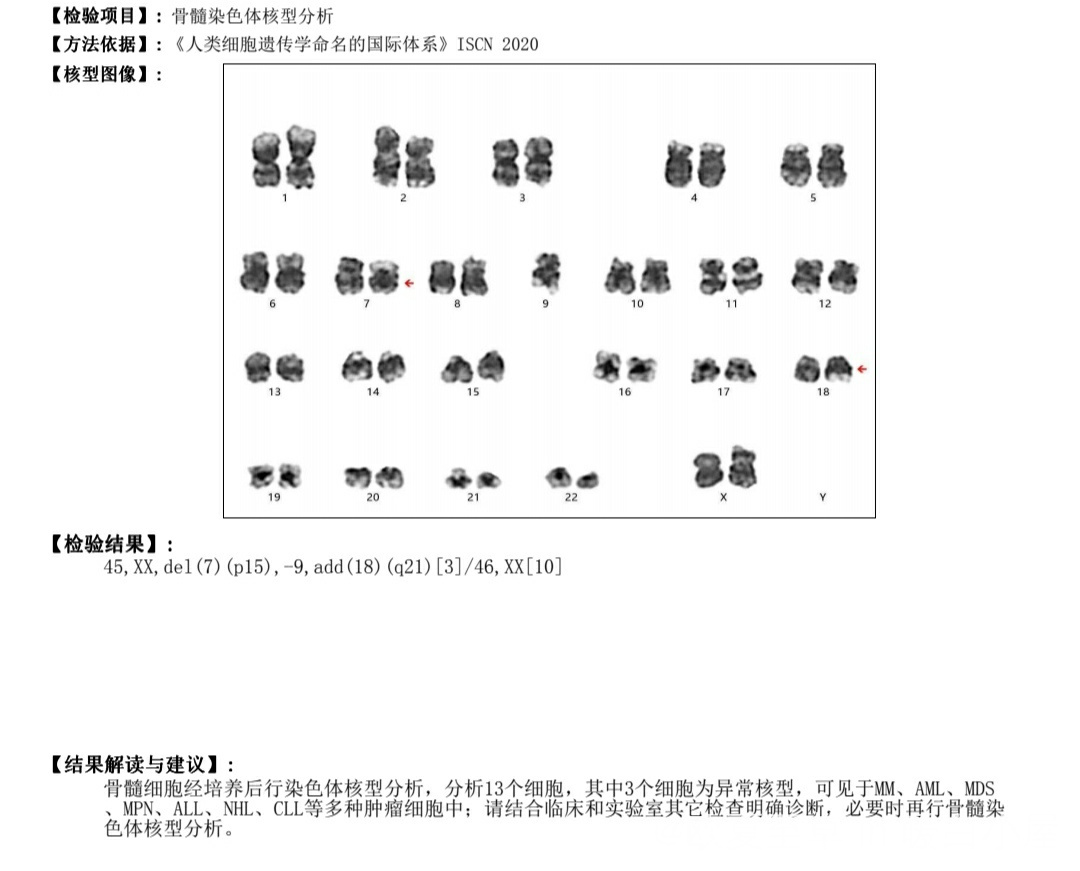 【检验项目】：骨髓染色体核型分析
【方法依据】：《人类细胞遗传学命名的国际体系》ISCN 2020
【核型图像】：

1 2 3 4 5
6 7 8 9 10 11 12
13 14 15 16 17 18
19 20 21 22 X Y

【检验结果】：
45,XX,del(7)(p15),-9,add(18)(q21)[3]/46,XX[10]

【结果解读与建议】：
骨髓细胞经培养后行染色体核型分析，分析13个细胞，其中3个细胞为异常核型，可见于MM、AML、MDS、MPN、ALL、NHL、CLL等多种肿瘤细胞中；请结合临床和实验室其它检查明确诊断，必要时再行骨髓染色体核型分析。